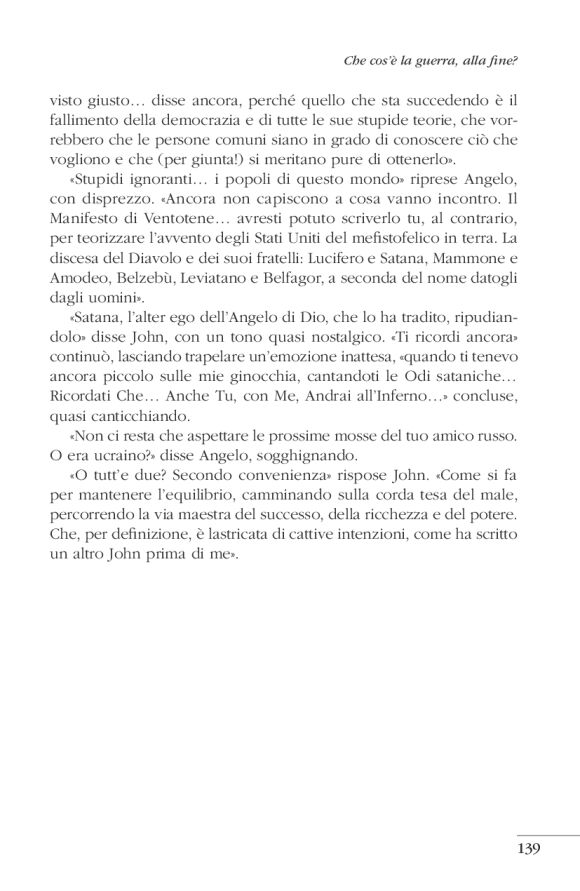 Che cos'è la guerra, alla fine?

visto giusto… disse ancora, perché quello che sta succedendo è il fallimento della democrazia e di tutte le sue stupide teorie, che vorrebbero che le persone comuni siano in grado di conoscere ciò che vogliono e che (per giunta!) si meritano pure di ottenerlo».

«Stupidi ignoranti… i popoli di questo mondo» riprese Angelo, con disprezzo. «Ancora non capiscono a cosa vanno incontro. Il Manifesto di Ventotene… avresti potuto scriverlo tu, al contrario, per teorizzare l'avvento degli Stati Uniti del mefistofelico in terra. La discesa del Diavolo e dei suoi fratelli: Lucifero e Satana, Mammone e Amodeo, Belzebù, Leviatano e Belfagor, a seconda del nome datogli dagli uomini».

«Satana, l'alter ego dell'Angelo di Dio, che lo ha tradito, ripudiandolo» disse John, con un tono quasi nostalgico. «Ti ricordi ancora» continuò, lasciando trapelare un'emozione inattesa, «quando ti tenevo ancora piccolo sulle mie ginocchia, cantandoti le Odi sataniche… Ricordati Che… Anche Tu, con Me, Andrai all'Inferno…» concluse, quasi canticchiando.

«Non ci resta che aspettare le prossime mosse del tuo amico russo. O era ucraino?» disse Angelo, sogghignando.

«O tutt'e due? Secondo convenienza» rispose John. «Come si fa per mantenere l'equilibrio, camminando sulla corda tesa del male, percorrendo la via maestra del successo, della ricchezza e del potere. Che, per definizione, è lastricata di cattive intenzioni, come ha scritto un altro John prima di me».

139